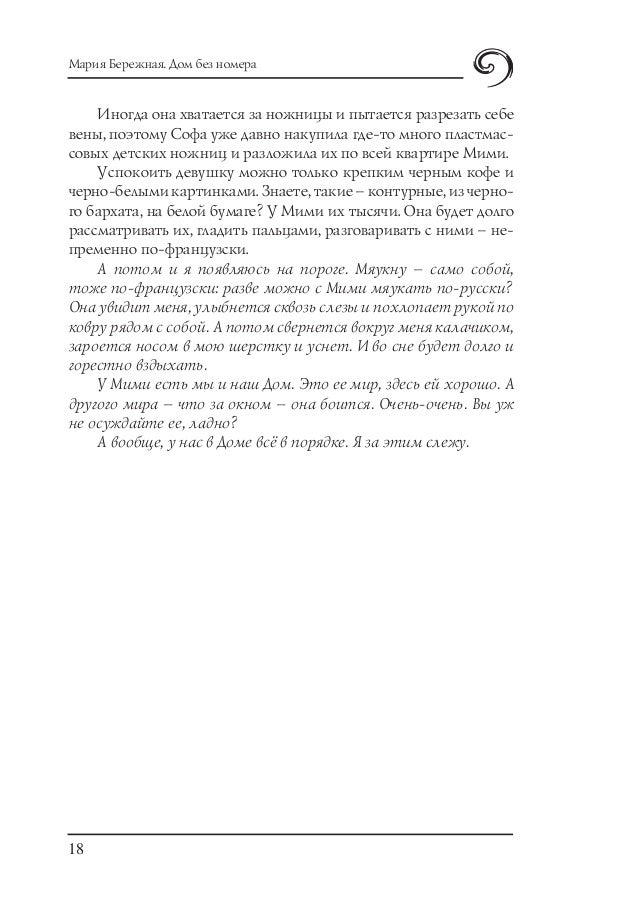 Мария Бережная. Дом без номера

Иногда она хватается за ножницы и пытается разрезать себе вены, поэтому Софа уже давно накупила где-то много пластмассовых детских ножниц и разложила их по всей квартире Мими.

Успокоить девушку можно только крепким черным кофе и черно-белыми картинками. Знаете, такие – контурные, из черного бархата, на белой бумаге? У Мими их тысячи. Она будет долго рассматривать их, гладить пальцами, разговаривать с ними – непременно по-французски.

А потом и я появляюсь на пороге. Мяукну – само собой, тоже по-французски: разве можно с Мими мяукать по-русски? Она увидит меня, улыбнется сквозь слезы и похлопает рукой по ковру рядом с собой. А потом свернется вокруг меня калачиком, зароется носом в мою шерстку и уснет. И во сне будет долго и горестно вздыхать.

У Мими есть мы и наш Дом. Это ее мир, здесь ей хорошо. А другого мира – что за окном – она боится. Очень-очень. Вы уж не осуждайте ее, ладно?

А вообще, у нас в Доме всё в порядке. Я за этим слежу.

18